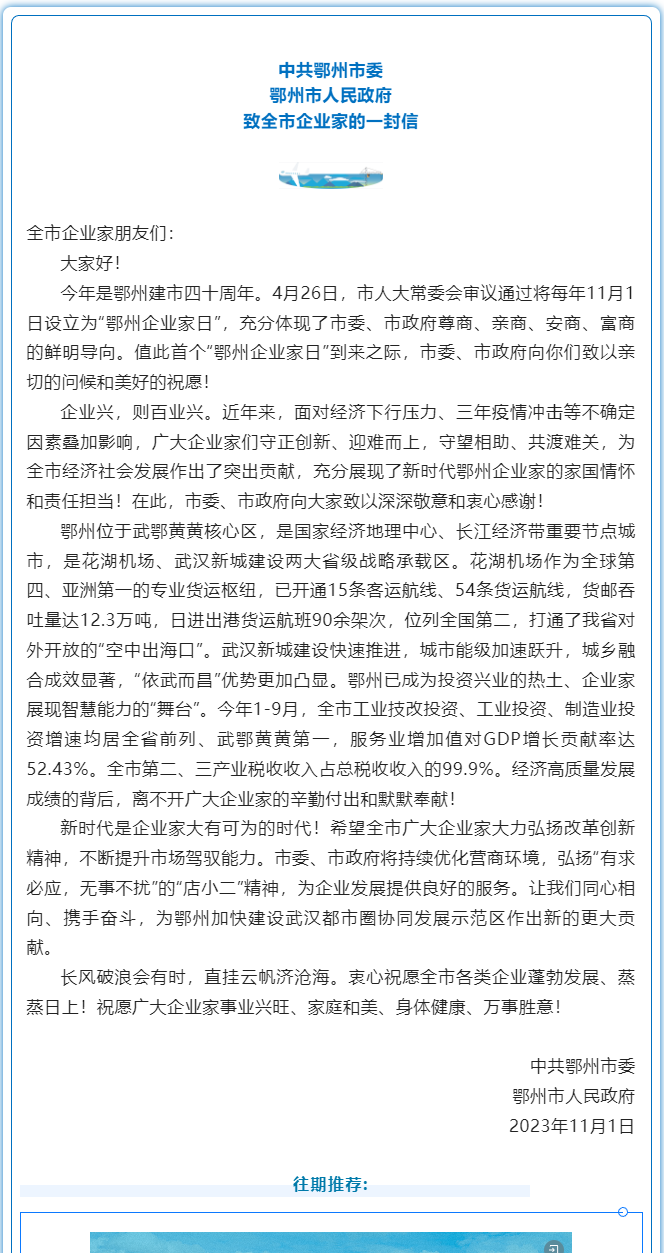 中共鄂州市委
鄂州市人民政府
致全市企业家的一封信

全市企业家朋友们：

大家好！

今年是鄂州建市四十周年。4月26日，市人大常委会审议通过将每年11月1日设立为“鄂州企业家日”，充分体现了市委、市政府尊商、亲商、安商、富商的鲜明导向。值此首个“鄂州企业家日”到来之际，市委、市政府向你们致以亲切的问候和美好的祝愿！

企业兴，则百业兴。近年来，面对经济下行压力、三年疫情冲击等不确定因素叠加影响，广大企业家们守正创新、迎难而上，守望相助、共渡难关，为全市经济社会发展作出了突出贡献，充分展现了新时代鄂州企业家的家国情怀和责任担当！在此，市委、市政府向大家致以深深敬意和衷心感谢！

鄂州位于武鄂黄黄核心区，是国家经济地理中心、长江经济带重要节点城市，是花湖机场、武汉新城建设两大省级战略承载区。花湖机场作为全球第四、亚洲第一的专业货运枢纽，已开通15条客运航线、54条货运航线，货邮吞吐量达12.3万吨，日进出港货运航班90余架次，位列全国第二，打通了我省对外开放的“空中出海口”。武汉新城建设快速推进，城市能级加速跃升，城乡融合成效显著，“依武而昌”优势更加凸显。鄂州已成为投资兴业的热土、企业家展现智慧能力的“舞台”。今年1-9月，全市工业技改投资、工业投资、制造业投资增速均居全省前列、武鄂黄黄第一，服务业增加值对GDP增长贡献率达52.43%。全市第二、三产业税收收入占总税收收入的99.9%。经济高质量发展成绩的背后，离不开广大企业家的辛勤付出和默默奉献！

新时代是企业家大有可为的时代！希望全市广大企业家大力弘扬改革创新精神，不断提升市场驾驭能力。市委、市政府将持续优化营商环境，弘扬“有求必应，无事不扰”的“店小二”精神，为企业发展提供良好的服务。让我们同心相向、携手奋斗，为鄂州加快建设武汉都市圈协同发展示范区作出新的更大贡献。

长风破浪会有时，直挂云帆济沧海。衷心祝愿全市各类企业蓬勃发展、蒸蒸日上！祝愿广大企业家事业兴旺、家庭和美、身体健康、万事胜意！

中共鄂州市委
鄂州市人民政府
2023年11月1日

往期推荐：